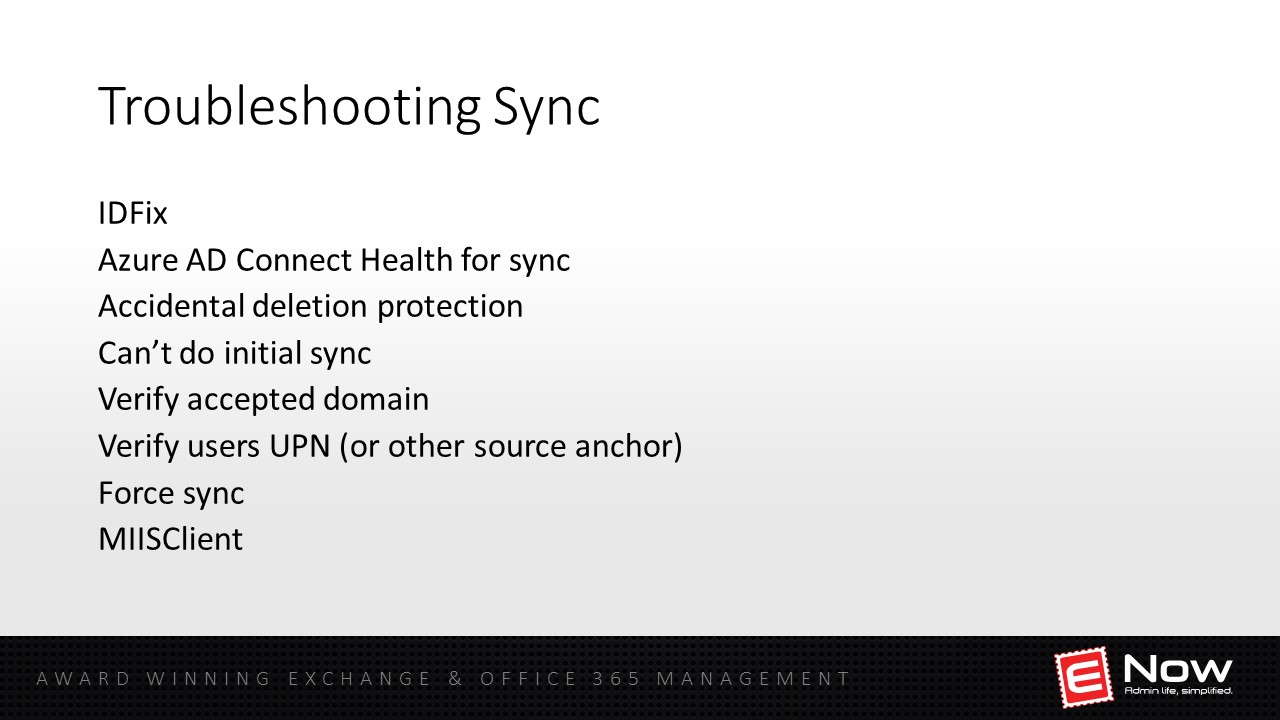 Troubleshooting Sync

IDFix
Azure AD Connect Health for sync
Accidental deletion protection
Can’t do initial sync
Verify accepted domain
Verify users UPN (or other source anchor)
Force sync
MIISClient

AWARD WINNING EXCHANGE & OFFICE 365 MANAGEMENT

E Now
Admin life, simplified.